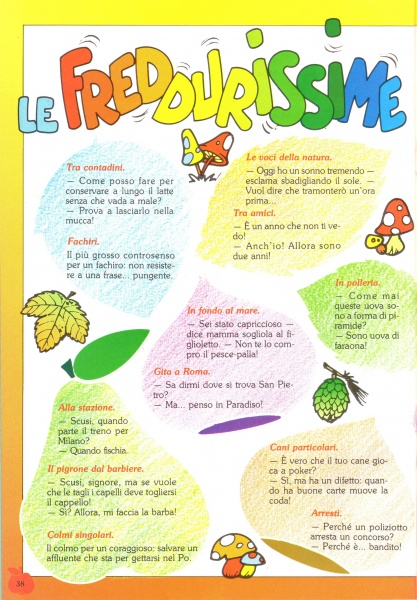 LE FREDDURISSIME

Tra contadini.
— Come posso fare per conservare a lungo il latte senza che vada a male?
— Prova a lasciarlo nella mucca!

Fachiri.
Il più grosso controsenso per un fachiro: non resistere a una frase... pungente.

Le voci della natura.
— Oggi ho un sonno tremendo — esclama sbadigliando il sole. — Vuol dire che tramonterò un'ora prima...

Tra amici.
— È un anno che non ti vedo!
— Anch'io! Allora sono due anni!

In polleria.
— Come mai queste uova sono a forma di piramide?
— Sono uova di faraona!

In fondo al mare.
— Sei stato capriccioso — dice mamma sogliola al figlioletto. — Non te lo compro il pesce-palla!

Gita a Roma.
— Sa dirmi dove si trova San Pietro?
— Ma... penso in Paradiso!

Alla stazione.
— Scusi, quando parte il treno per Milano?
— Quando fischia.

Il pigrone dal barbiere.
— Scusi, signore, ma se vuole che le tagli i capelli deve togliersi il cappello!
— Sì? Allora, mi faccia la barba!

Colmi singolari.
Il colmo per un coraggioso: salvare un affluente che sta per gettarsi nel Po.

Cani particolari.
— È vero che il tuo cane gioca a poker?
— Sì, ma ha un difetto: quando ha buone carte muove la coda!

Arresti.
— Perché un poliziotto arresta un concorso?
— Perché è... bandito!

38